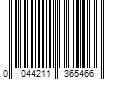 0 044211 365466